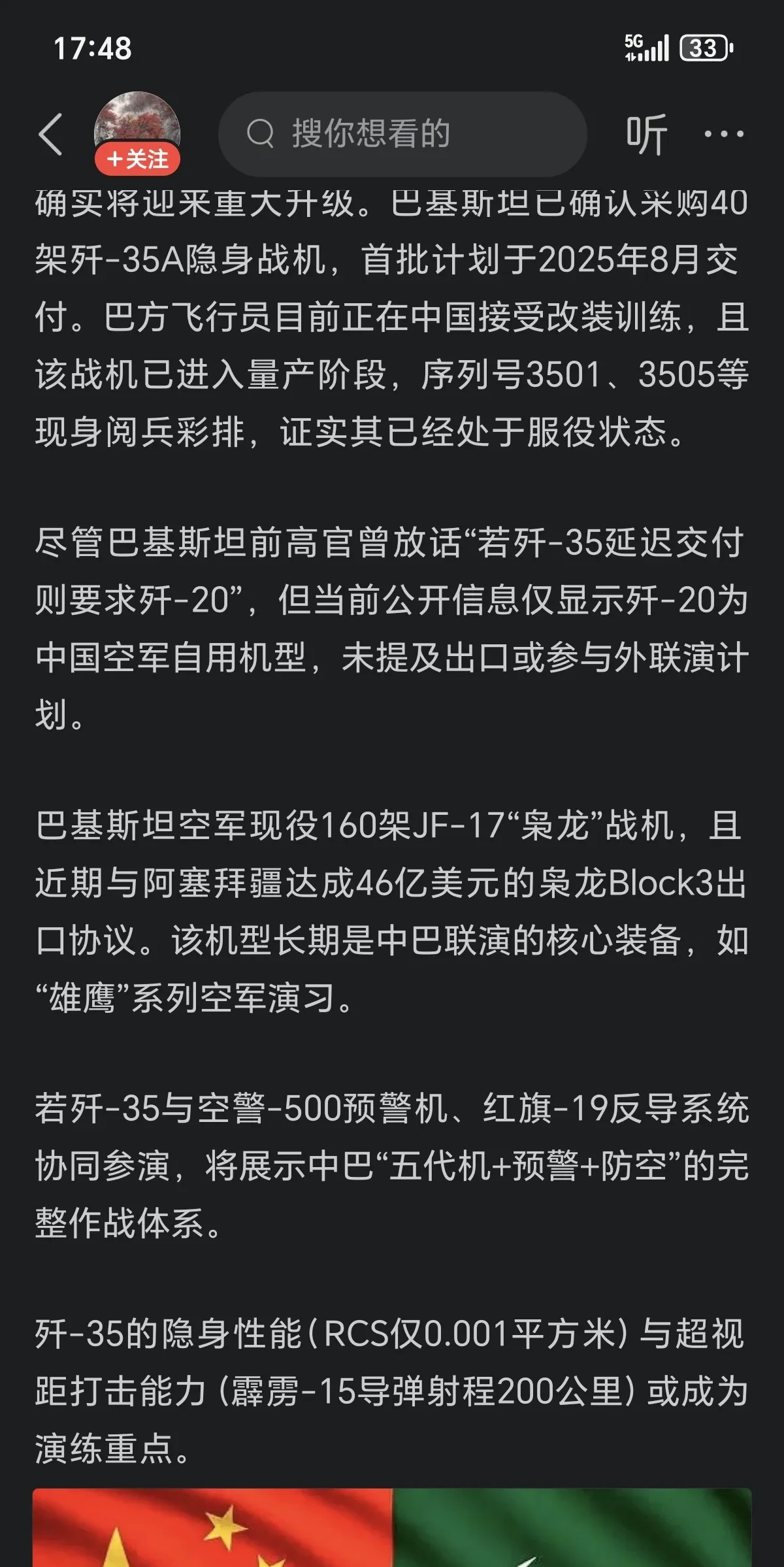 17:48

5G 33

+关注

搜你想看的

听

确实将迎来重大升级。巴基斯坦已确认采购40架歼-35A隐身战机，首批计划于2025年8月交付。巴方飞行员目前正在中国接受改装训练，且该战机已进入量产阶段，序列号3501、3505等现身阅兵彩排，证实其已经处于服役状态。

尽管巴基斯坦前高官曾放话“若歼-35延迟交付则要求歼-20”，但当前公开信息仅显示歼-20为中国空军自用机型，未提及出口或参与外联演计划。

巴基斯坦空军现役160架JF-17“枭龙”战机，且近期与阿塞拜疆达成46亿美元的枭龙Block3出口协议。该机型长期是中巴联演的核心装备，如“雄鹰”系列空军演习。

若歼-35与空警-500预警机、红旗-19反导系统协同参演，将展示中巴“五代机+预警+防空”的完整作战体系。

歼-35的隐身性能（RCS仅0.001平方米）与超视距打击能力（霹雳-15导弹射程200公里）或成为演练重点。